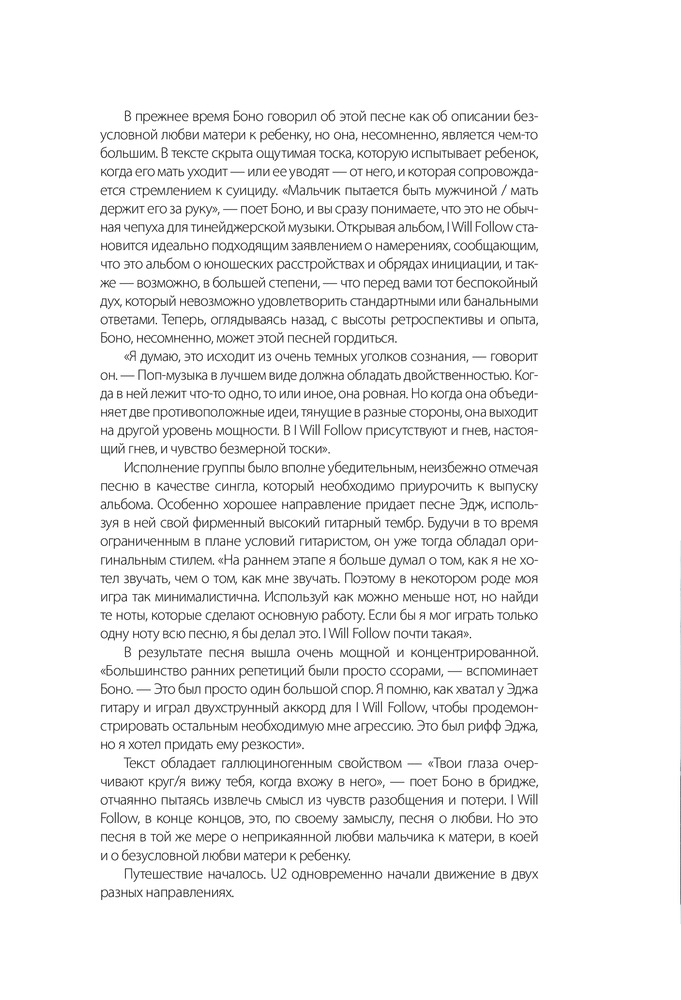 В прежнее время Боно говорил об этой песне как об описании безусловной любви матери к ребенку, но она, несомненно, является чем-то большим. В тексте скрыта ощутимая тоска, которую испытывает ребенок, когда его мать уходит — или ее уводят — от него, и которая сопровождается стремлением к суициду. «Мальчик пытается быть мужчиной / мать держит его за руку», — поет Боно, и вы сразу понимаете, что это не обычная чепуха для тинейджерской музыки. Открывая альбом, I Will Follow становится идеально подходящим заявлением о намерениях, сообщающим, что это альбом о юношеских расстройствах и обрядах инициации, и также — возможно, в большей степени, — что перед вами тот беспокойный дух, который невозможно удовлетворить стандартными или банальными ответами. Теперь, оглядываясь назад, с высоты ретроспективы и опыта, Боно, несомненно, может этой песней гордиться.

«Я думаю, это исходит из очень темных уголков сознания, — говорит он. — Поп-музыка в лучшем виде должна обладать двойственностью. Когда в ней лежит что-то одно, то или иное, она ровная. Но когда она объединяет две противоположные идеи, тянущие в разные стороны, она выходит на другой уровень мощности. В I Will Follow присутствуют и гнев, настоящий гнев, и чувство безмерной тоски».

Исполнение группы было вполне убедительным, неизбежно отмечая песню в качестве сингла, который необходимо приурочить к выпуску альбома. Особенно хорошее направление придает песне Эдж, используя в ней свой фирменный высокий гитарный тембр. Будучи в то время ограниченным в плане условий гитаристом, он уже тогда обладал оригинальным стилем. «На раннем этапе я больше думал о том, как я не хотел звучать, чем о том, как мне звучать. Поэтому в некотором роде моя игра так минималистична. Используй как можно меньше нот, но найди те ноты, которые сделают основную работу. Если бы я мог играть только одну ноту всю песню, я бы делал это. I Will Follow почти такая».

В результате песня вышла очень мощной и концентрированной. «Большинство ранних репетиций были просто ссорами, — вспоминает Боно. — Это был просто один большой спор. Я помню, как хватал у Эджа гитару и играл двухструнный аккорд для I Will Follow, чтобы продемонстрировать остальным необходимую мне агрессию. Это был рифф Эджа, но я хотел придать ему резкости».

Текст обладает галлюциногенным свойством — «Твои глаза очерчивают круг/я вижу тебя, когда вхожу в него», — поет Боно в бридже, отчаянно пытаясь извлечь смысл из чувств разобщения и потери. I Will Follow, в конце концов, это, по своему замыслу, песня о любви. Но это песня в той же мере о неприкаянной любви мальчика к матери, в коей и о безусловной любви матери к ребенку.

Путешествие началось. U2 одновременно начали движение в двух разных направлениях.